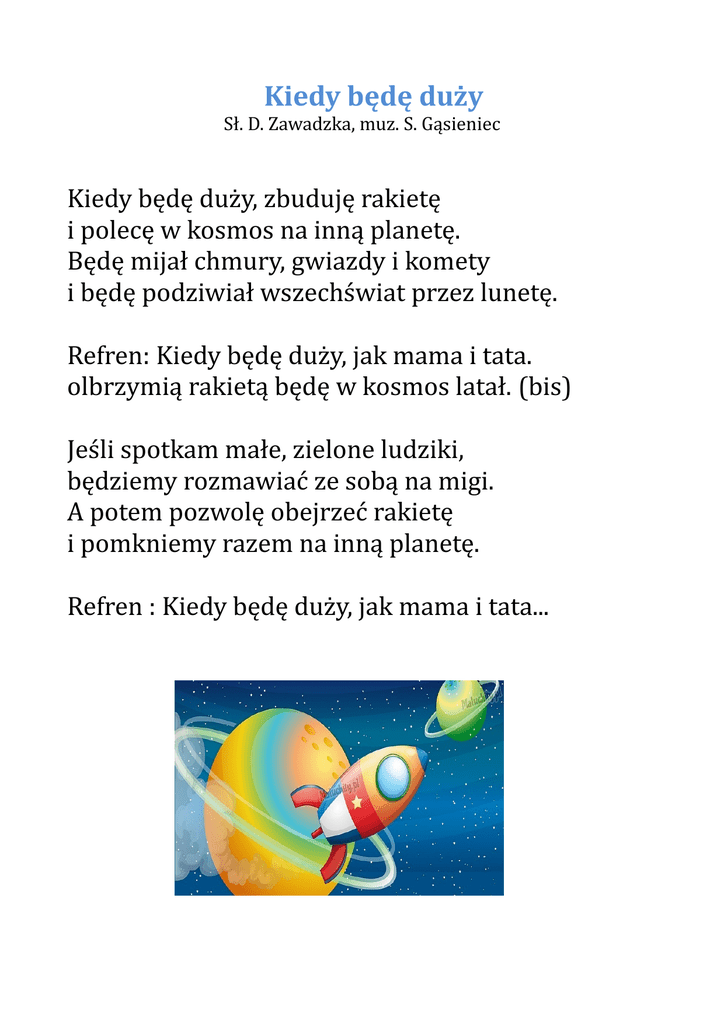 Kiedy będę duży
Sł. D. Zawadzka, muz. S. Gąsieniec

Kiedy będę duży, zbuduję rakietę
i polecę w kosmos na inną planetę.
Będę mijał chmury, gwiazdy i komety
i będę podziwiał wszechświat przez lunetę.

Refren: Kiedy będę duży, jak mama i tata.
olbrzymią rakietą będę w kosmos latał. (bis)

Jeśli spotkam małe, zielone ludziki,
będziemy rozmawiać ze sobą na migi.
A potem pozwolę obejrzeć rakietę
i pomkniemy razem na inną planetę.

Refren : Kiedy będę duży, jak mama i tata...